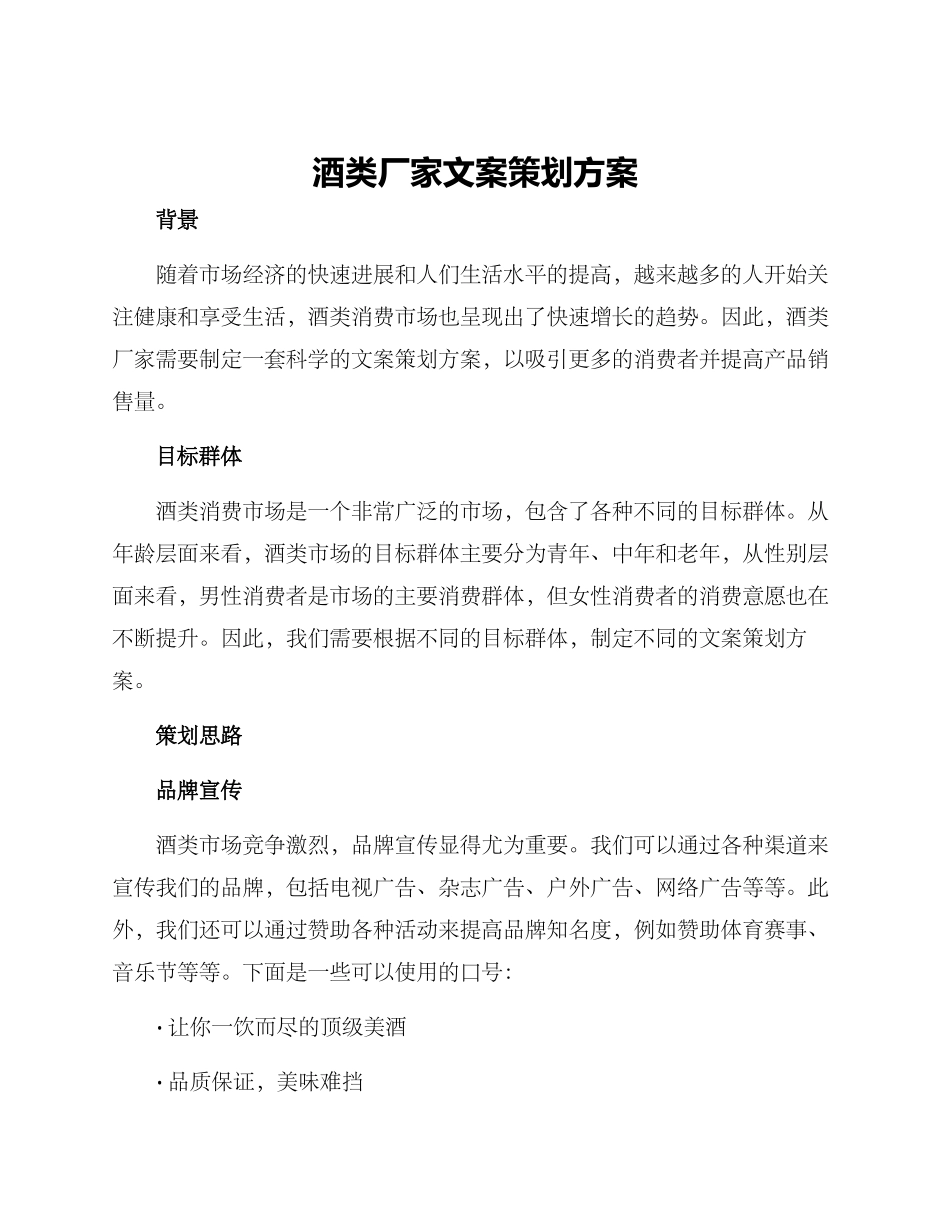 酒类厂家文案策划方案

背景

随着市场经济的快速进展和人们生活水平的提高，越来越多的人开始关注健康和享受生活，酒类消费市场也呈现出了快速增长的趋势。因此，酒类厂家需要制定一套科学的文案策划方案，以吸引更多的消费者并提高产品销售量。

目标群体

酒类消费市场是一个非常广泛的市场，包含了各种不同的目标群体。从年龄层面来看，酒类市场的目标群体主要分为青年、中年和老年，从性别层面来看，男性消费者是市场的主要消费群体，但女性消费者的消费意愿也在不断提升。因此，我们需要根据不同的目标群体，制定不同的文案策划方案。

策划思路

品牌宣传

酒类市场竞争激烈，品牌宣传显得尤为重要。我们可以通过各种渠道来宣传我们的品牌，包括电视广告、杂志广告、户外广告、网络广告等等。此外，我们还可以通过赞助各种活动来提高品牌知名度，例如赞助体育赛事、音乐节等等。下面是一些可以使用的口号：

· 让你一饮而尽的顶级美酒

· 品质保证，美味难挡